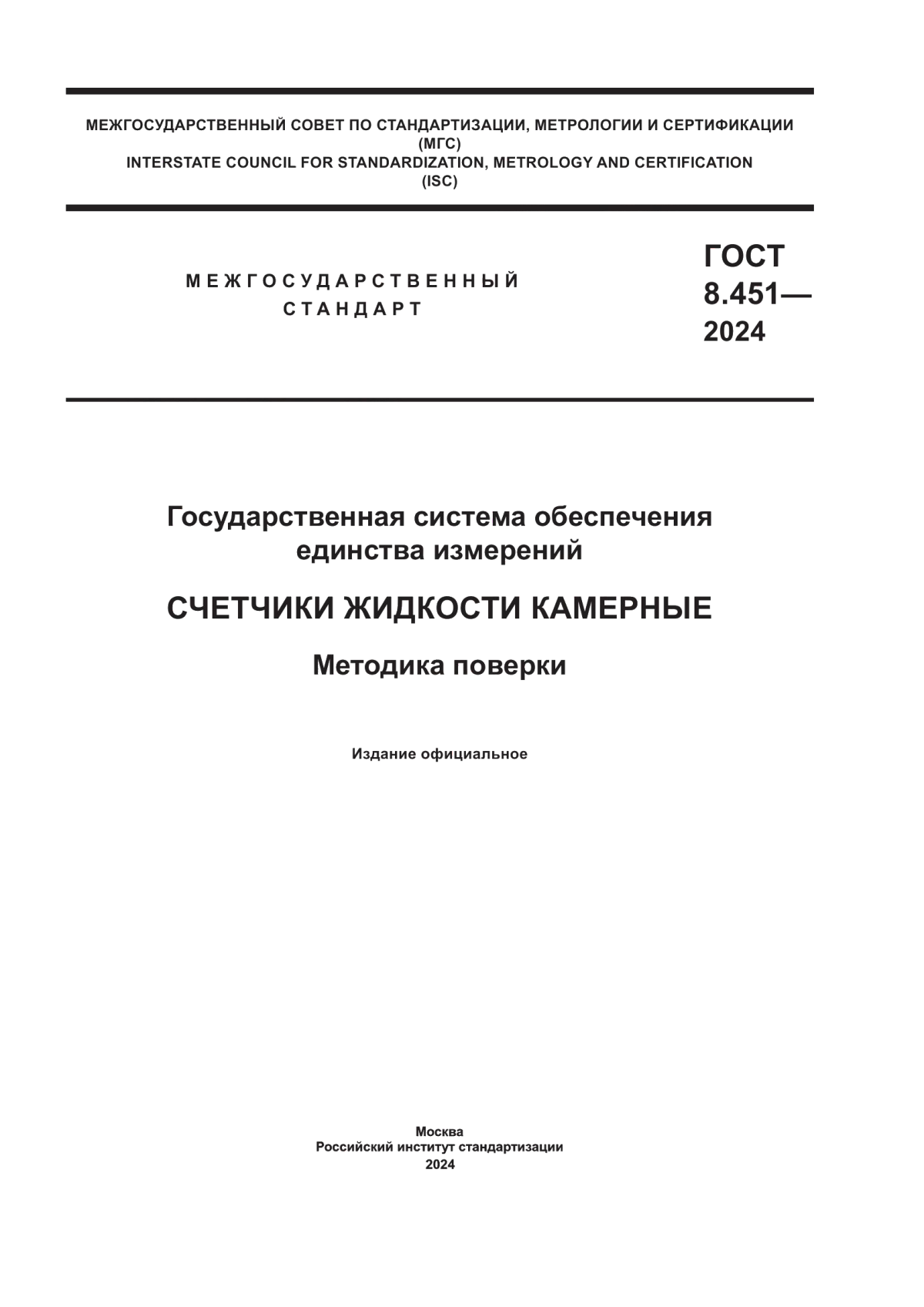 МЕЖГОСУДАРСТВЕННЫЙ СОВЕТ ПО СТАНДАРТИЗАЦИИ, МЕТРОЛОГИИ И СЕРТИФИКАЦИИ
(МГС)
INTERSTATE COUNCIL FOR STANDARDIZATION, METROLOGY AND CERTIFICATION
(ISC)

МЕЖГОСУДАРСТВЕННЫЙ СТАНДАРТ

ГОСТ 8.451— 2024

Государственная система обеспечения единства измерений

СЧЕТЧИКИ ЖИДКОСТИ КАМЕРНЫЕ

Методика поверки

Издание официальное

Москва
Российский институт стандартизации
2024